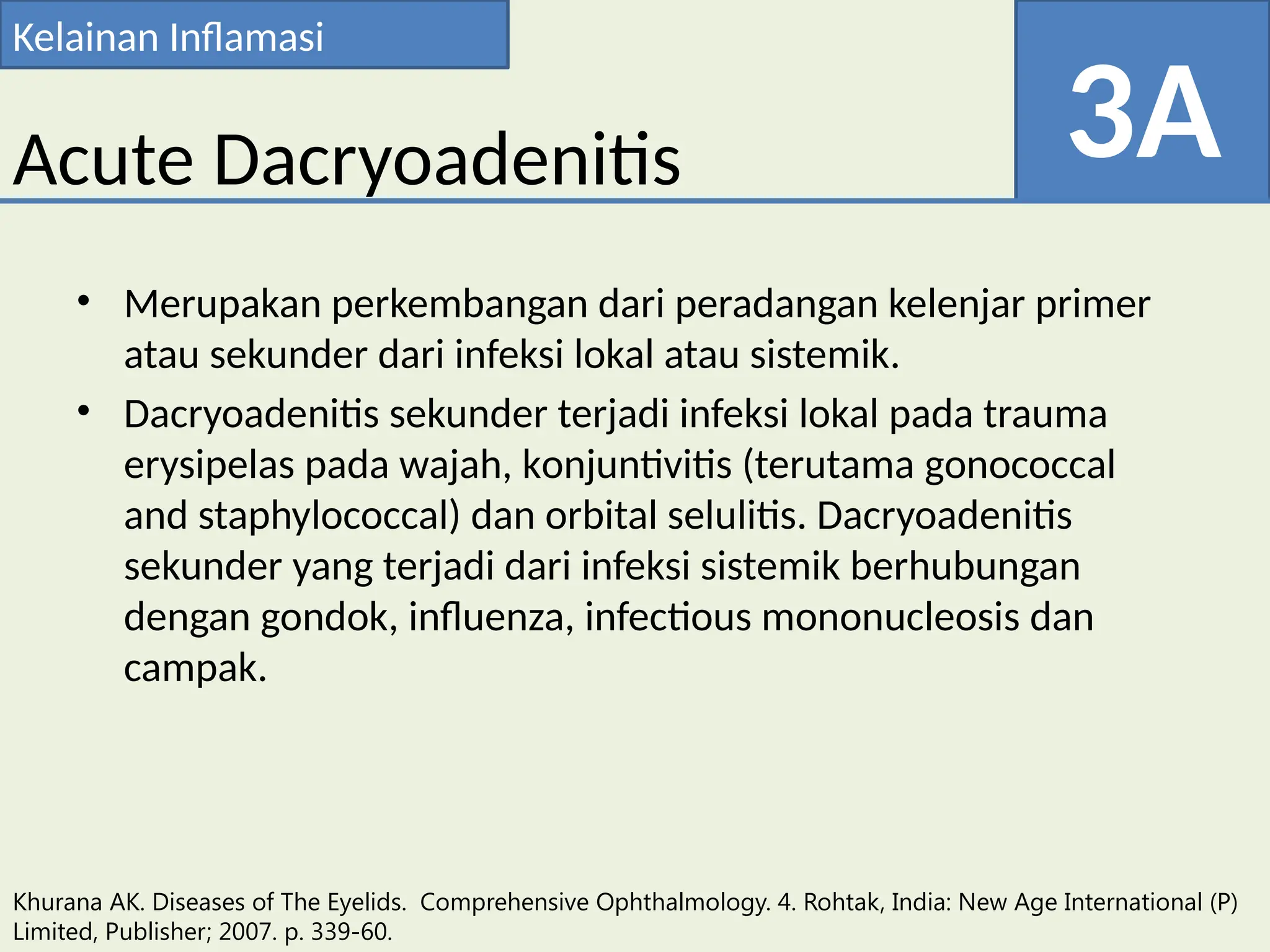 Kelainan Inflamasi

3A

Acute Dacryoadenitis

• Merupakan perkembangan dari peradangan kelenjar primer atau sekunder dari infeksi lokal atau sistemik.
• Dacryoadenitis sekunder terjadi infeksi lokal pada trauma erysipelas pada wajah, konjuntivitis (terutama gonococcal and staphylococcal) dan orbital selulitis. Dacryoadenitis sekunder yang terjadi dari infeksi sistemik berhubungan dengan gondok, influenza, infectious mononucleosis dan campak.

Khurana AK. Diseases of The Eyelids. Comprehensive Ophthalmology. 4. Rohtak, India: New Age International (P) Limited, Publisher; 2007. p. 339-60.